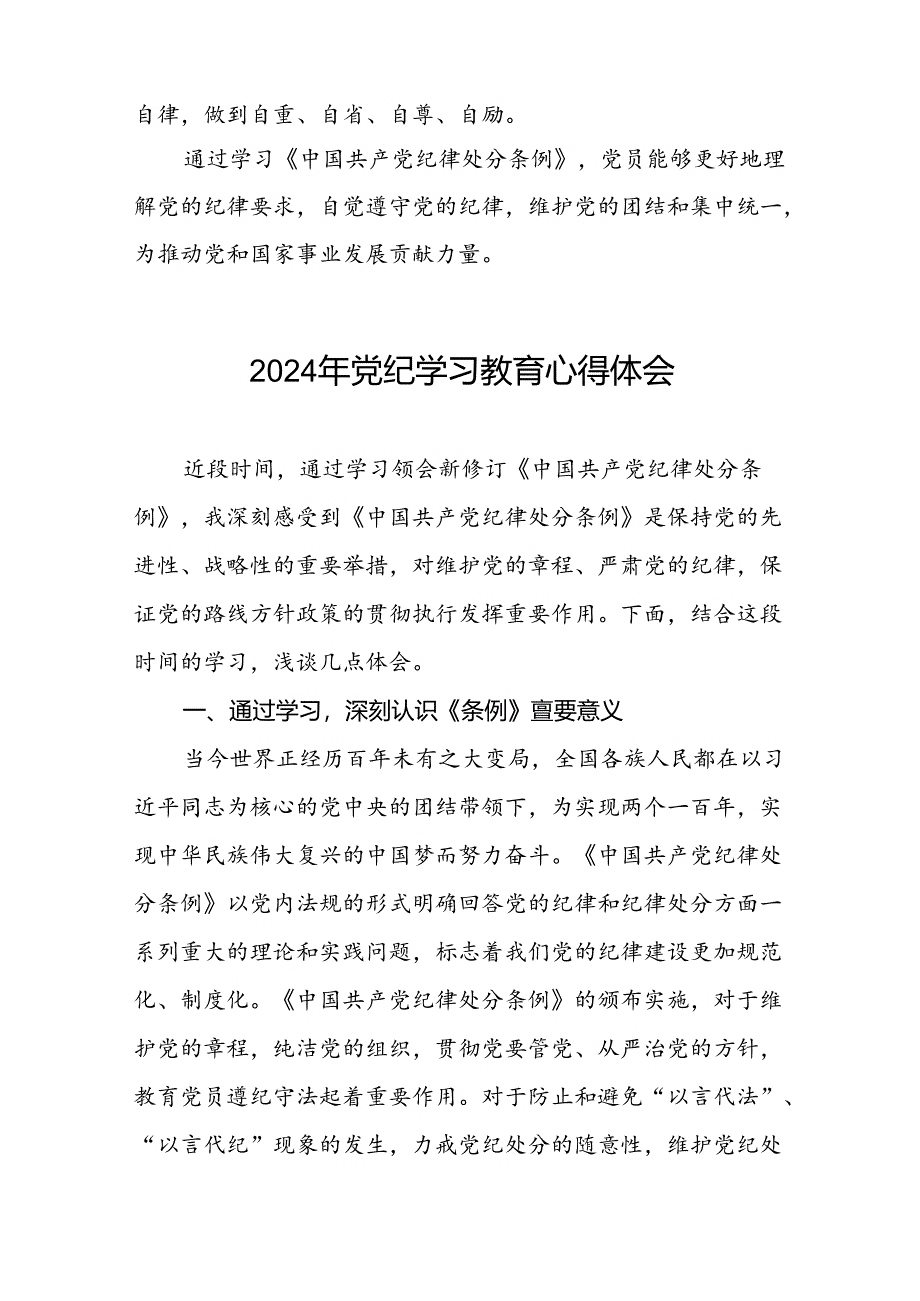 自律，做到自重、自省、自尊、自励。

通过学习《中国共产党纪律处分条例》，党员能够更好地理解党的纪律要求，自觉遵守党的纪律，维护党的团结和集中统一，为推动党和国家事业发展贡献力量。

2024年党纪学习教育心得体会

近段时间，通过学习领会新修订《中国共产党纪律处分条例》，我深刻感受到《中国共产党纪律处分条例》是保持党的先进性、战略性的重要举措，对维护党的章程、严肃党的纪律，保证党的路线方针政策的贯彻执行发挥重要作用。下面，结合这段时间的学习，浅谈几点体会。

一、通过学习，深刻认识《条例》亶要意义

当今世界正经历百年未有之大变局，全国各族人民都在以习近平同志为核心的党中央的团结带领下，为实现两个一百年，实现中华民族伟大复兴的中国梦而努力奋斗。《中国共产党纪律处分条例》以党内法规的形式明确回答党的纪律和纪律处分方面一系列重大的理论和实践问题，标志着我们党的纪律建设更加规范化、制度化。《中国共产党纪律处分条例》的颁布实施，对于维护党的章程，纯洁党的组织，贯彻党要管党、从严治党的方针，教育党员遵纪守法起着重要作用。对于防止和避免“以言代法”、“以言代纪”现象的发生，力戒党纪处分的随意性，维护党纪处